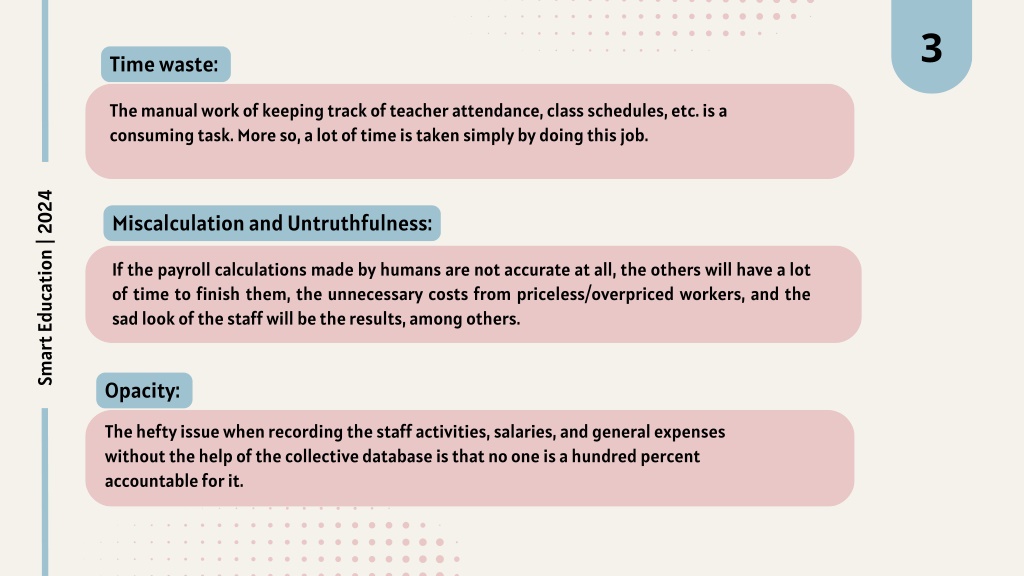 3

Smart Education | 2024

Time waste:

The manual work of keeping track of teacher attendance, class schedules, etc. is a consuming task. More so, a lot of time is taken simply by doing this job.

Miscalculation and Untruthfulness:

If the payroll calculations made by humans are not accurate at all, the others will have a lot of time to finish them, the unnecessary costs from priceless/overpriced workers, and the sad look of the staff will be the results, among others.

Opacity:

The hefty issue when recording the staff activities, salaries, and general expenses without the help of the collective database is that no one is a hundred percent accountable for it.